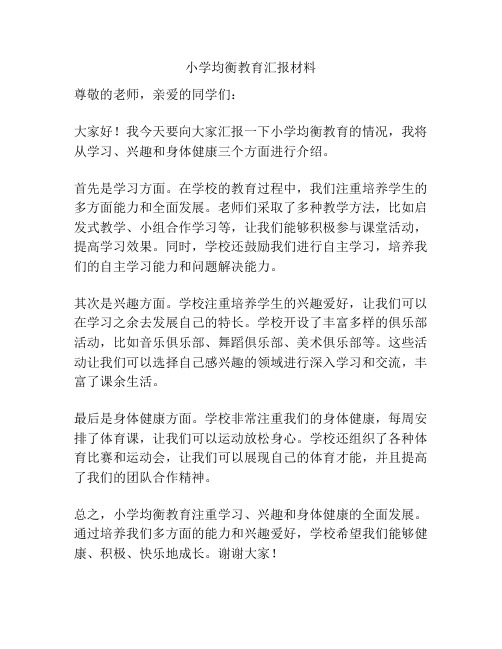 小学均衡教育汇报材料

尊敬的老师，亲爱的同学们：

大家好！我今天要向大家汇报一下小学均衡教育的情况，我将从学习、兴趣和身体健康三个方面进行介绍。

首先是学习方面。在学校的教育过程中，我们注重培养学生的多方面能力和全面发展。老师们采取了多种教学方法，比如启发式教学、小组合作学习等，让我们能够积极参与课堂活动，提高学习效果。同时，学校还鼓励我们进行自主学习，培养我们的自主学习能力和问题解决能力。

其次是兴趣方面。学校注重培养学生的兴趣爱好，让我们可以在学习之余去发展自己的特长。学校开设了丰富多样的俱乐部活动，比如音乐俱乐部、舞蹈俱乐部、美术俱乐部等。这些活动让我们可以选择自己感兴趣的领域进行深入学习和交流，丰富了课余生活。

最后是身体健康方面。学校非常注重我们的身体健康，每周安排了体育课，让我们可以运动放松身心。学校还组织了各种体育比赛和运动会，让我们可以展现自己的体育才能，并且提高了我们的团队合作精神。

总之，小学均衡教育注重学习、兴趣和身体健康的全面发展。通过培养我们多方面的能力和兴趣爱好，学校希望我们能够健康、积极、快乐地成长。谢谢大家！